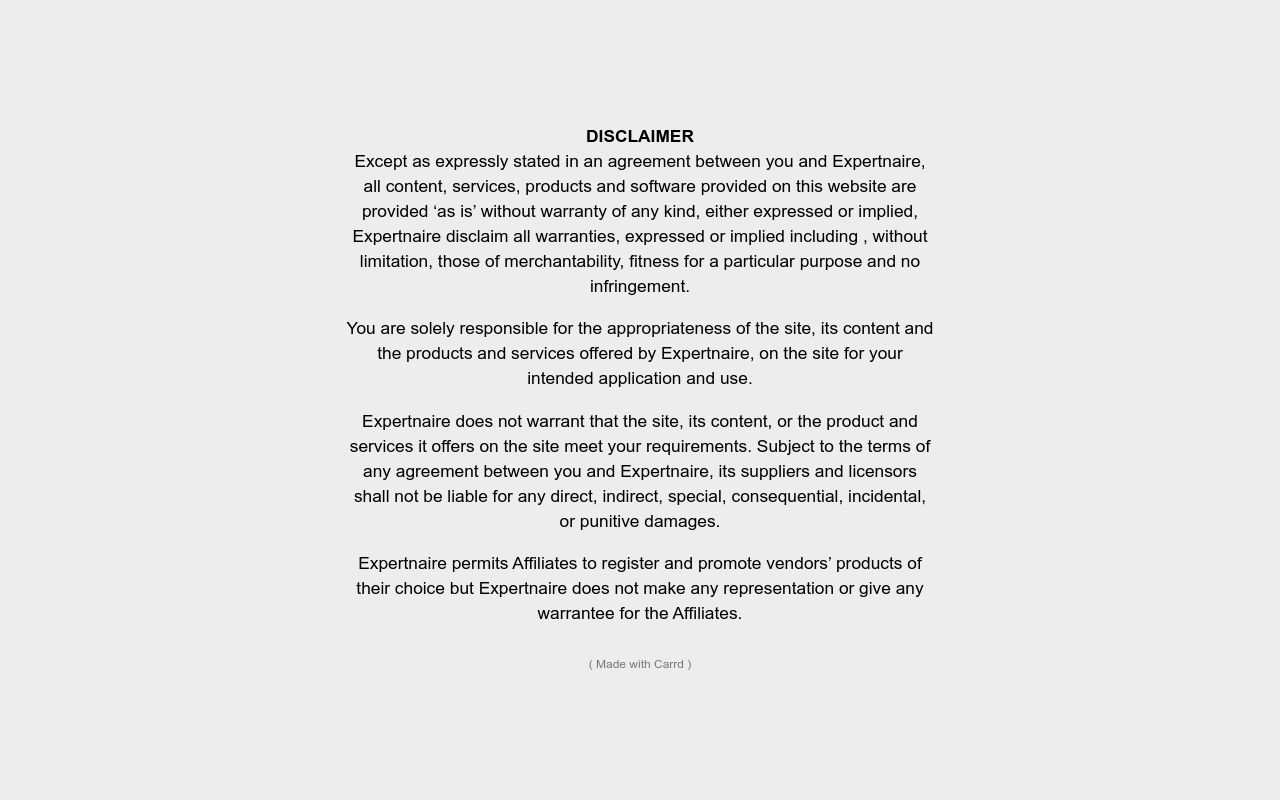 DISCLAIMER
Except as expressly stated in an agreement between you and Expertnaire, all content, services, products and software provided on this website are provided ‘as is’ without warranty of any kind, either expressed or implied, Expertnaire disclaim all warranties, expressed or implied including , without limitation, those of merchantability, fitness for a particular purpose and no infringement.

You are solely responsible for the appropriateness of the site, its content and the products and services offered by Expertnaire, on the site for your intended application and use.

Expertnaire does not warrant that the site, its content, or the product and services it offers on the site meet your requirements. Subject to the terms of any agreement between you and Expertnaire, its suppliers and licensors shall not be liable for any direct, indirect, special, consequential, incidental, or punitive damages.

Expertnaire permits Affiliates to register and promote vendors’ products of their choice but Expertnaire does not make any representation or give any warrantee for the Affiliates.

( Made with Carrd )